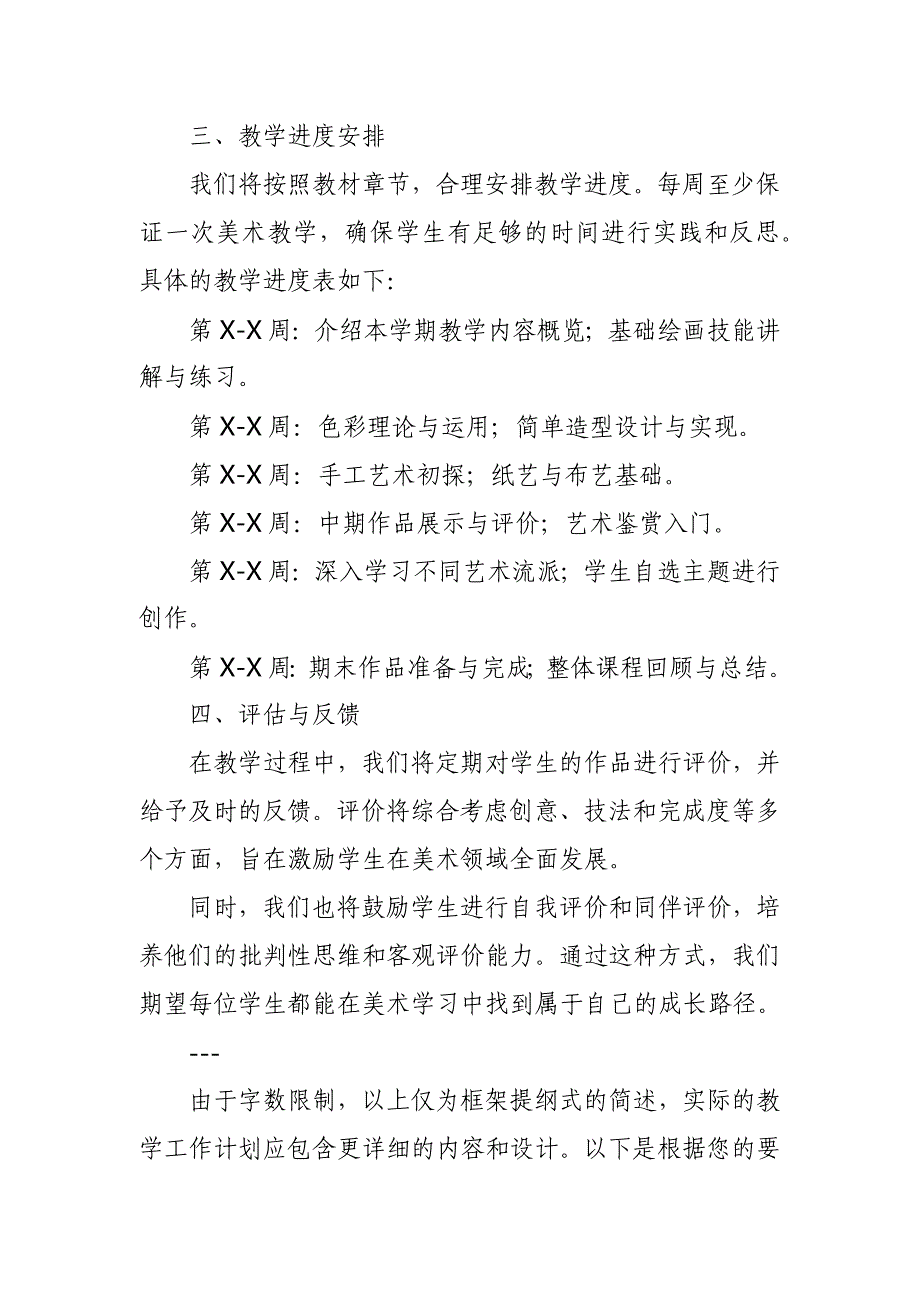 三、教学进度安排

我们将按照教材章节，合理安排教学进度。每周至少保证一次美术教学，确保学生有足够的时间进行实践和反思。具体的教学进度表如下:

第 X-X 周：介绍本学期教学内容概览；基础绘画技能讲解与练习。

第 X-X 周：色彩理论与运用；简单造型设计与实现。

第 X-X 周：手工艺术初探；纸艺与布艺基础。

第 X-X 周：中期作品展示与评价；艺术鉴赏入门。

第 X-X 周：深入学习不同艺术流派；学生自选主题进行创作。

第 X-X 周：期末作品准备与完成；整体课程回顾与总结。

四、评估与反馈

在教学过程中，我们将定期对学生的作品进行评价，并给予及时的反馈。评价将综合考虑创意、技法和完成度等多个方面，旨在激励学生在美术领域全面发展。

同时，我们也将鼓励学生进行自我评价和同伴评价，培养他们的批判性思维和客观评价能力。通过这种方式，我们期望每位学生都能在美术学习中找到属于自己的成长路径。

---

由于字数限制，以上仅为框架提纲式的简述，实际的教学工作计划应包含更详细的内容和设计。以下是根据您的要